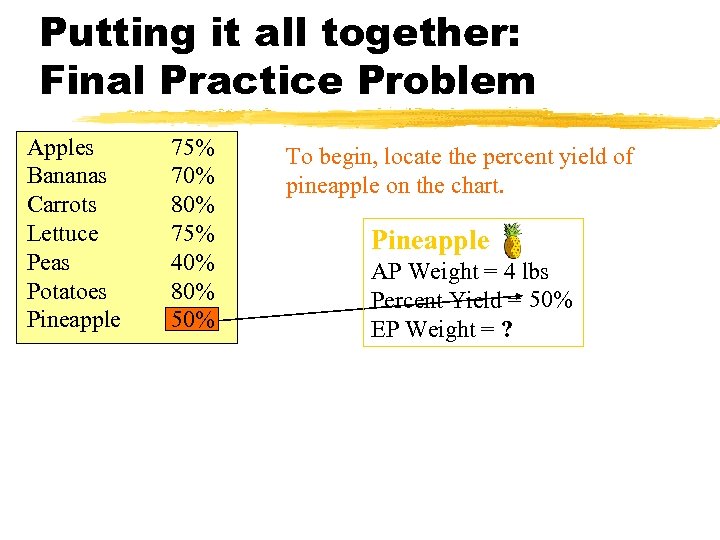 Putting it all together:
Final Practice Problem

| Apples | 75% |
|---|---|
| Bananas | 70% |
| Carrots | 80% |
| Lettuce | 75% |
| Peas | 40% |
| Potatoes | 80% |
| Pineapple | 50% |

To begin, locate the percent yield of pineapple on the chart.

Pineapple
AP Weight = 4 lbs
Percent Yield = 50%
EP Weight = ?